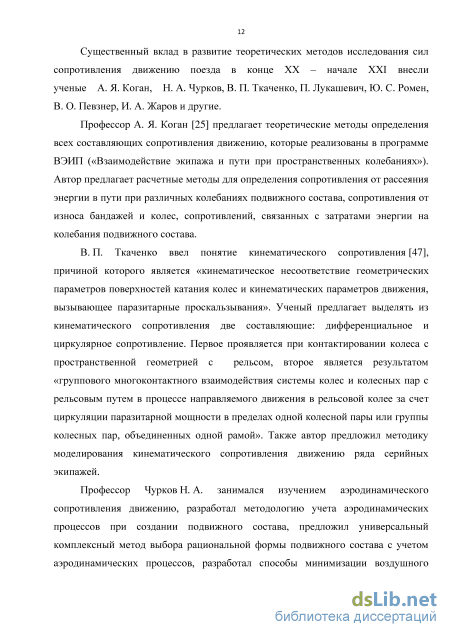 12

Существенный вклад в развитие теоретических методов исследования сил сопротивления движению поезда в конце XX – начале XXI внесли ученые А. Я. Коган, Н. А. Чурков, В. П. Ткаченко, П. Лукашевич, Ю. С. Ромен, В. О. Певзнер, И. А. Жаров и другие.

Профессор А. Я. Коган [25] предлагает теоретические методы определения всех составляющих сопротивления движению, которые реализованы в программе ВЭИП («Взаимодействие экипажа и пути при пространственных колебаниях»). Автор предлагает расчетные методы для определения сопротивления от рассеяния энергии в пути при различных колебаниях подвижного состава, сопротивления от износа бандажей и колес, сопротивлений, связанных с затратами энергии на колебания подвижного состава.

В. П. Ткаченко ввел понятие кинематического сопротивления [47], причиной которого является «кинематическое несоответствие геометрических параметров поверхностей катания колес и кинематических параметров движения, вызывающее паразитарные проскальзывания». Ученый предлагает выделять из кинематического сопротивления две составляющие: дифференциальное и циркулярное сопротивление. Первое проявляется при контактировании колеса с пространственной геометрией с рельсом, второе является результатом «группового многоконтактного взаимодействия системы колес и колесных пар с рельсовым путем в процессе направляемого движения в рельсовой колее за счет циркуляции паразитарной мощности в пределах одной колесной пары или группы колесных пар, объединенных одной рамой». Также автор предложил методику моделирования кинематического сопротивления движению ряда серийных экипажей.

Профессор Чурков Н. А. занимался изучением аэродинамического сопротивления движению, разработал методологию учета аэродинамических процессов при создании подвижного состава, предложил универсальный комплексный метод выбора рациональной формы подвижного состава с учетом аэродинамических процессов, разработал способы минимизации воздушного

dsLib.net
библиотека диссертаций